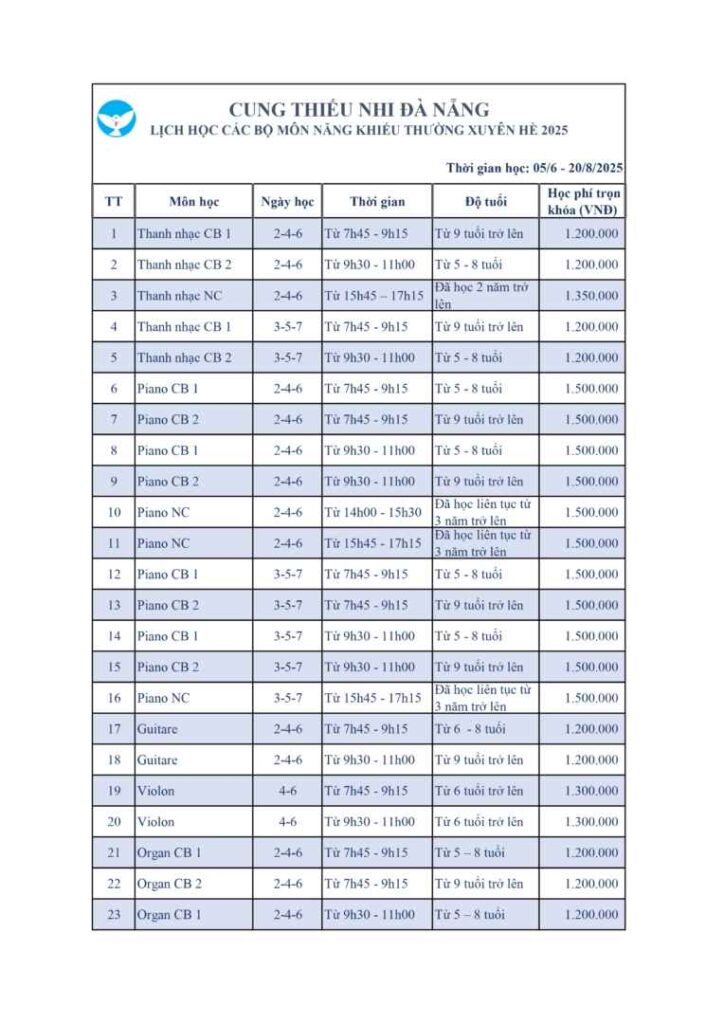 CUNG THIẾU NHI ĐÀ NẴNG
LỊCH HỌC CÁC BỘ MÔN NĂNG KHIẾU THƯỜNG XUYÊN HÈ 2025

Thời gian học: 05/6 - 20/8/2025

| TT | Môn học | Ngày học | Thời gian | Độ tuổi | Học phí trọn khóa (VNĐ) |
|---|---|---|---|---|---|
| 1 | Thanh nhạc CB 1 | 2-4-6 | Từ 7h45 - 9h15 | Từ 9 tuổi trở lên | 1.200.000 |
| 2 | Thanh nhạc CB 2 | 2-4-6 | Từ 9h30 - 11h00 | Từ 5 - 8 tuổi | 1.200.000 |
| 3 | Thanh nhạc NC | 2-4-6 | Từ 15h45 – 17h15 | Đã học 2 năm trở lên | 1.350.000 |
| 4 | Thanh nhạc CB 1 | 3-5-7 | Từ 7h45 - 9h15 | Từ 9 tuổi trở lên | 1.200.000 |
| 5 | Thanh nhạc CB 2 | 3-5-7 | Từ 9h30 - 11h00 | Từ 5 - 8 tuổi | 1.200.000 |
| 6 | Piano CB 1 | 2-4-6 | Từ 7h45 - 9h15 | Từ 5 - 8 tuổi | 1.500.000 |
| 7 | Piano CB 2 | 2-4-6 | Từ 7h45 - 9h15 | Từ 9 tuổi trở lên | 1.500.000 |
| 8 | Piano CB 1 | 2-4-6 | Từ 9h30 - 11h00 | Từ 5 - 8 tuổi | 1.500.000 |
| 9 | Piano CB 2 | 2-4-6 | Từ 9h30 - 11h00 | Từ 9 tuổi trở lên | 1.500.000 |
| 10 | Piano NC | 2-4-6 | Từ 14h00 - 15h30 | Đã học liên tục từ 3 năm trở lên | 1.500.000 |
| 11 | Piano NC | 2-4-6 | Từ 15h45 - 17h15 | Đã học liên tục từ 3 năm trở lên | 1.500.000 |
| 12 | Piano CB 1 | 3-5-7 | Từ 7h45 - 9h15 | Từ 5 - 8 tuổi | 1.500.000 |
| 13 | Piano CB 2 | 3-5-7 | Từ 7h45 - 9h15 | Từ 9 tuổi trở lên | 1.500.000 |
| 14 | Piano CB 1 | 3-5-7 | Từ 9h30 - 11h00 | Từ 5 - 8 tuổi | 1.500.000 |
| 15 | Piano CB 2 | 3-5-7 | Từ 9h30 - 11h00 | Từ 9 tuổi trở lên | 1.500.000 |
| 16 | Piano NC | 3-5-7 | Từ 15h45 - 17h15 | Đã học liên tục từ 3 năm trở lên | 1.500.000 |
| 17 | Guitare | 2-4-6 | Từ 7h45 - 9h15 | Từ 6 - 8 tuổi | 1.200.000 |
| 18 | Guitare | 2-4-6 | Từ 9h30 - 11h00 | Từ 9 tuổi trở lên | 1.200.000 |
| 19 | Violon | 4-6 | Từ 7h45 - 9h15 | Từ 6 tuổi trở lên | 1.300.000 |
| 20 | Violon | 4-6 | Từ 9h30 - 11h00 | Từ 6 tuổi trở lên | 1.300.000 |
| 21 | Organ CB 1 | 2-4-6 | Từ 7h45 - 9h15 | Từ 5 – 8 tuổi | 1.200.000 |
| 22 | Organ CB 2 | 2-4-6 | Từ 7h45 - 9h15 | Từ 9 tuổi trở lên | 1.200.000 |
| 23 | Organ CB 1 | 2-4-6 | Từ 9h30 - 11h00 | Từ 5 – 8 tuổi | 1.200.000 |